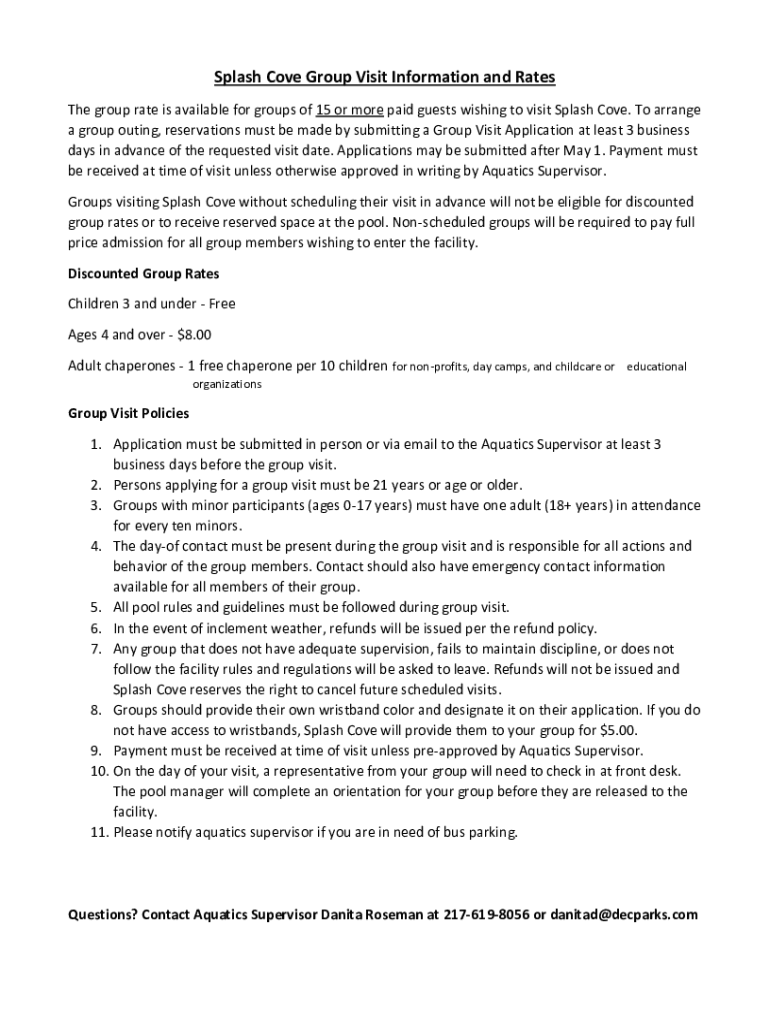 Splash Cove Group Visit Information and Rates

The group rate is available for groups of 15 or more paid guests wishing to visit Splash Cove. To arrange a group outing, reservations must be made by submitting a Group Visit Application at least 3 business days in advance of the requested visit date. Applications may be submitted after May 1. Payment must be received at time of visit unless otherwise approved in writing by Aquatics Supervisor.

Groups visiting Splash Cove without scheduling their visit in advance will not be eligible for discounted group rates or to receive reserved space at the pool. Non-scheduled groups will be required to pay full price admission for all group members wishing to enter the facility.

Discounted Group Rates

Children 3 and under - Free

Ages 4 and over - $8.00

Adult chaperones - 1 free chaperone per 10 children for non-profits, day camps, and childcare or educational organizations

Group Visit Policies

1. Application must be submitted in person or via email to the Aquatics Supervisor at least 3 business days before the group visit.
2. Persons applying for a group visit must be 21 years or age or older.
3. Groups with minor participants (ages 0-17 years) must have one adult (18+ years) in attendance for every ten minors.
4. The day-of contact must be present during the group visit and is responsible for all actions and behavior of the group members. Contact should also have emergency contact information available for all members of their group.
5. All pool rules and guidelines must be followed during group visit.
6. In the event of inclement weather, refunds will be issued per the refund policy.
7. Any group that does not have adequate supervision, fails to maintain discipline, or does not follow the facility rules and regulations will be asked to leave. Refunds will not be issued and Splash Cove reserves the right to cancel future scheduled visits.
8. Groups should provide their own wristband color and designate it on their application. If you do not have access to wristbands, Splash Cove will provide them to your group for $5.00.
9. Payment must be received at time of visit unless pre-approved by Aquatics Supervisor.
10. On the day of your visit, a representative from your group will need to check in at front desk. The pool manager will complete an orientation for your group before they are released to the facility.
11. Please notify aquatics supervisor if you are in need of bus parking.

Questions? Contact Aquatics Supervisor Danita Roseman at 217-619-8056 or danitad@decparks.com